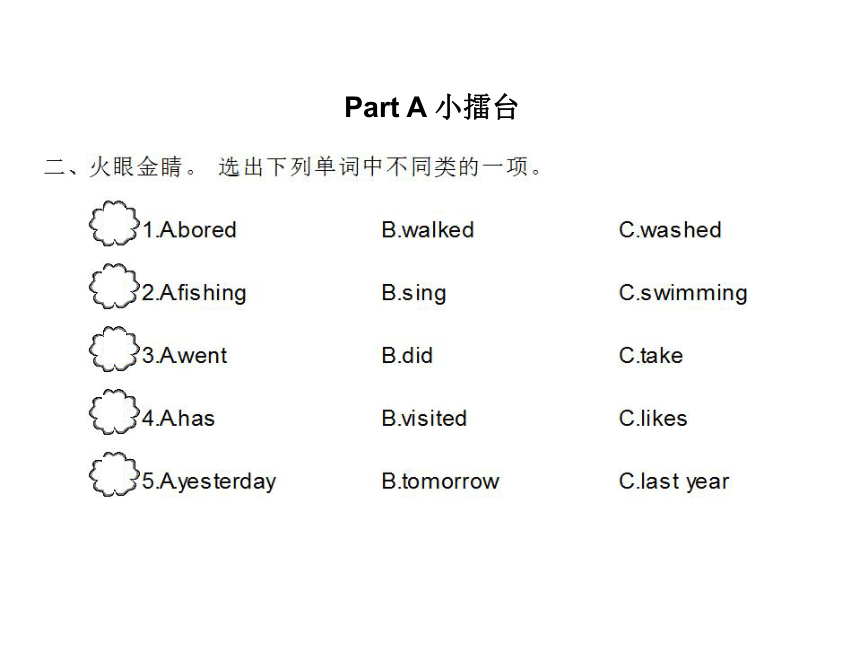 Part A 小擂台

二、火眼金睛。 选出下列单词中不同类的一项。

1.A.bored B.walked C.washed

2.A.fishing B.sing C.swimming

3.A.went B.did C.take

4.A.has B.visited C.likes

5.A.yesterday B.tomorrow C.last year